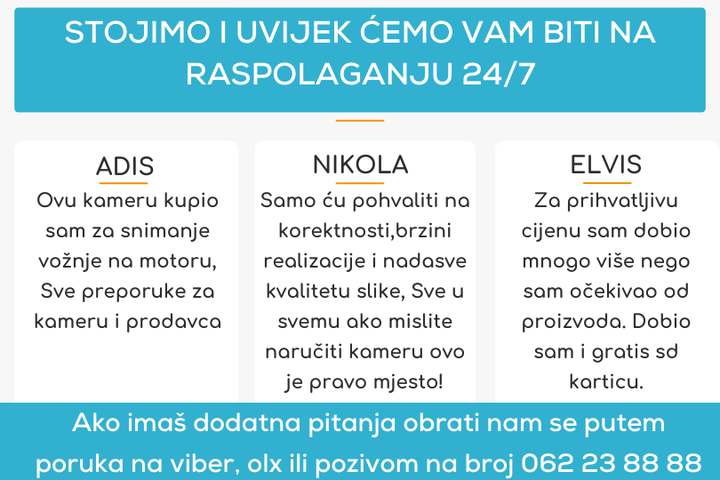 STOJIMO I UVIJEK ĆEMO VAM BITI NA RASPOLAGANJU 24/7

ADIS

Ovu kameru kupio sam za snimanje vožnje na motoru, Sve preporuke za kameru i prodavca

NIKOLA

Samo ću pohvaliti na korektnosti,brzini realizacije i nadasve kvalitetu slike, Sve u svemu ako mislite naručiti kameru ovo je pravo mjesto!

ELVIS

Za prihvatljivu cijenu sam dobio mnogo više nego sam očekivao od proizvoda. Dobio sam i gratis sd karticu.

Ako imaš dodatna pitanja obrati nam se putem poruka na viber, olx ili pozivom na broj 062 23 88 88